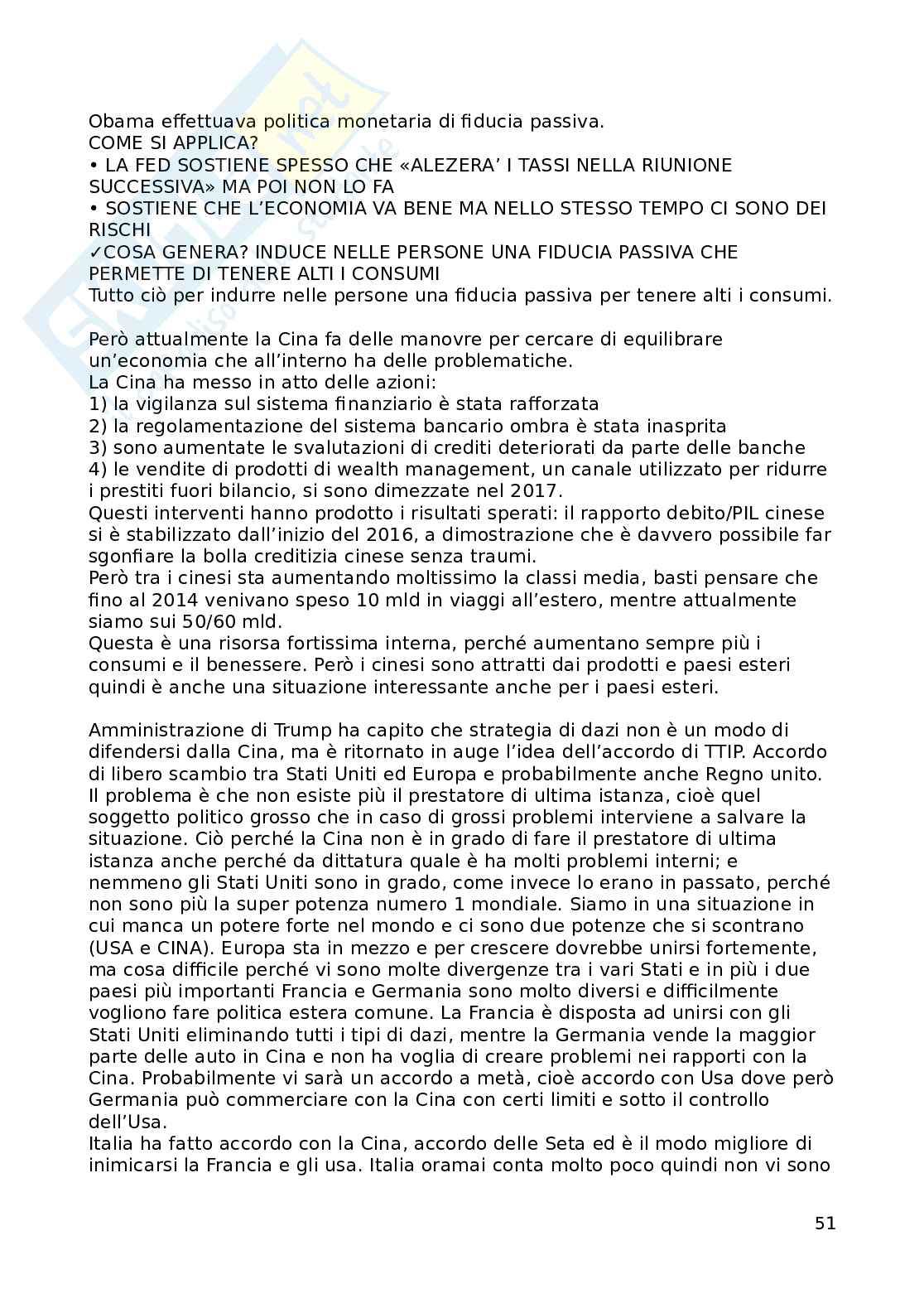 Obama effettuava politica monetaria di fiducia passiva.
COME SI APPLICA?
• LA FED SOSTIENE SPESSO CHE «ALEZERA' I TASSI NELLA RIUNIONE SUCCESSIVA» MA POI NON LO FA
• SOSTIENE CHE L'ECONOMIA VA BENE MA NELLO STESSO TEMPO CI SONO DEI RISCHI
✓COSA GENERA? INDUCE NELLE PERSONE UNA FIDUCIA PASSIVA CHE PERMETTE DI TENERE ALTI I CONSUMI
Tutto ciò per indurre nelle persone una fiducia passiva per tenere alti i consumi.

Però attualmente la Cina fa delle manovre per cercare di equilibrare un'economia che all'interno ha delle problematiche.
La Cina ha messo in atto delle azioni:
1) la vigilanza sul sistema finanziario è stata rafforzata
2) la regolamentazione del sistema bancario ombra è stata inasprita
3) sono aumentate le svalutazioni di crediti deteriorati da parte delle banche
4) le vendite di prodotti di wealth management, un canale utilizzato per ridurre i prestiti fuori bilancio, si sono dimezzate nel 2017.
Questi interventi hanno prodotto i risultati sperati: il rapporto debito/PIL cinese si è stabilizzato dall'inizio del 2016, a dimostrazione che è davvero possibile far sgonfiare la bolla creditizia cinese senza traumi.
Però tra i cinesi sta aumentando moltissimo la classi media, basti pensare che fino al 2014 venivano speso 10 mld in viaggi all'estero, mentre attualmente siamo sui 50/60 mld.
Questa è una risorsa fortissima interna, perché aumentano sempre più i consumi e il benessere. Però i cinesi sono attratti dai prodotti e paesi esteri quindi è anche una situazione interessante anche per i paesi esteri.

Amministrazione di Trump ha capito che strategia di dazi non è un modo di difendersi dalla Cina, ma è ritornato in auge l'idea dell'accordo di TTIP. Accordo di libero scambio tra Stati Uniti ed Europa e probabilmente anche Regno unito. Il problema è che non esiste più il prestatore di ultima istanza, cioè quel soggetto politico grosso che in caso di grossi problemi interviene a salvare la situazione. Ciò perché la Cina non è in grado di fare il prestatore di ultima istanza anche perché da dittatura quale è ha molti problemi interni; e nemmeno gli Stati Uniti sono in grado, come invece lo erano in passato, perché non sono più la super potenza numero 1 mondiale. Siamo in una situazione in cui manca un potere forte nel mondo e ci sono due potenze che si scontrano (USA e CINA). Europa sta in mezzo e per crescere dovrebbe unirsi fortemente, ma cosa difficile perché vi sono molte divergenze tra i vari Stati e in più i due paesi più importanti Francia e Germania sono molto diversi e difficilmente vogliono fare politica estera comune. La Francia è disposta ad unirsi con gli Stati Uniti eliminando tutti i tipi di dazi, mentre la Germania vende la maggior parte delle auto in Cina e non ha voglia di creare problemi nei rapporti con la Cina. Probabilmente vi sarà un accordo a metà, cioè accordo con Usa dove però Germania può commerciare con la Cina con certi limiti e sotto il controllo dell'Usa.
Italia ha fatto accordo con la Cina, accordo delle Seta ed è il modo migliore di inimicarsi la Francia e gli usa. Italia oramai conta molto poco quindi non vi sono

51